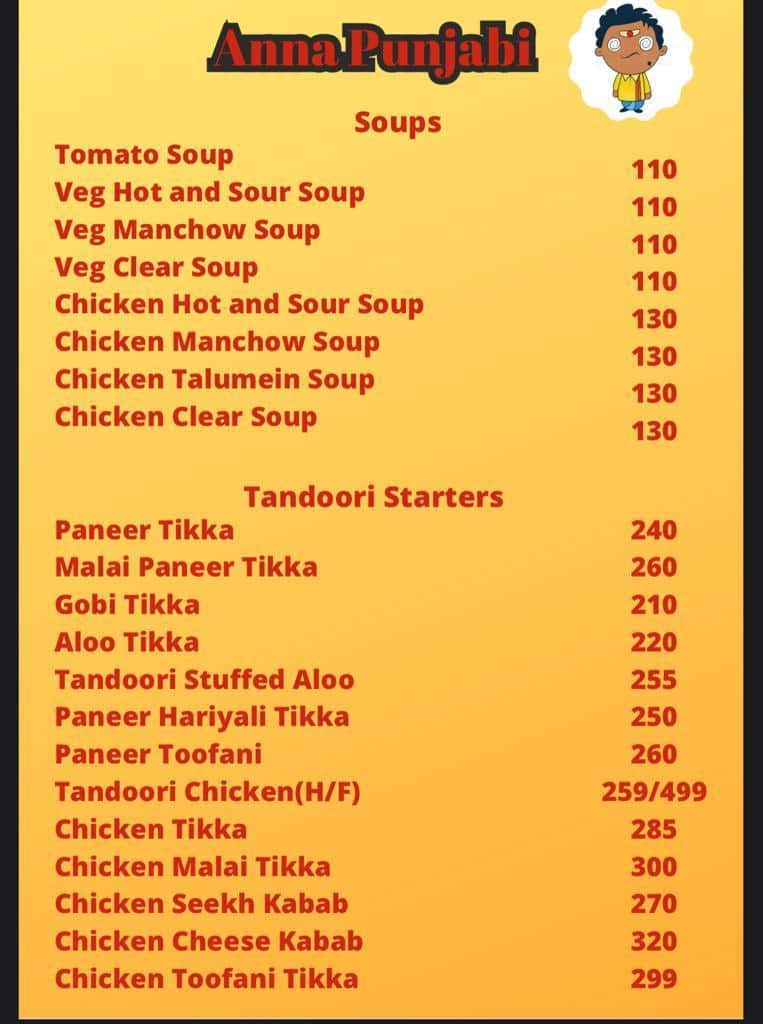 Anna Punjabi

Soups

| | |
|---|---|
| Tomato Soup | 110 |
| Veg Hot and Sour Soup | 110 |
| Veg Manchow Soup | 110 |
| Veg Clear Soup | 110 |
| Chicken Hot and Sour Soup | 130 |
| Chicken Manchow Soup | 130 |
| Chicken Talumein Soup | 130 |
| Chicken Clear Soup | 130 |

Tandoori Starters

| | |
|---|---|
| Paneer Tikka | 240 |
| Malai Paneer Tikka | 260 |
| Gobi Tikka | 210 |
| Aloo Tikka | 220 |
| Tandoori Stuffed Aloo | 255 |
| Paneer Hariyali Tikka | 250 |
| Paneer Toofani | 260 |
| Tandoori Chicken(H/F) | 259/499 |
| Chicken Tikka | 285 |
| Chicken Malai Tikka | 300 |
| Chicken Seekh Kabab | 270 |
| Chicken Cheese Kabab | 320 |
| Chicken Toofani Tikka | 299 |